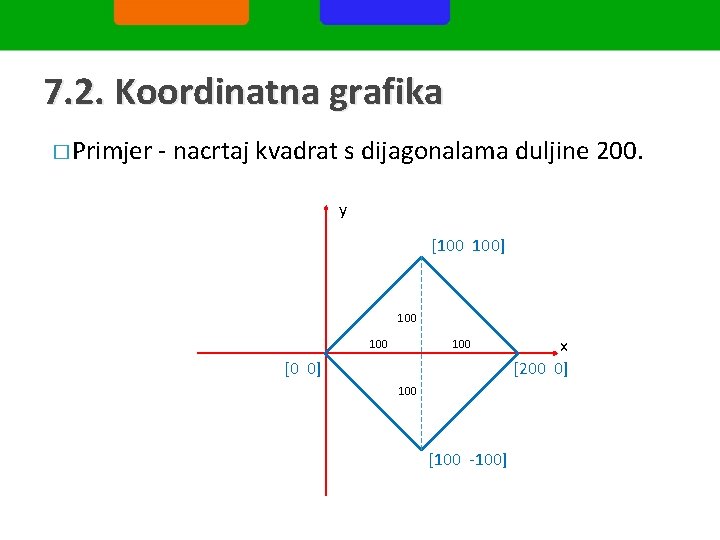 7.2. Koordinatna grafika

□ Primjer - nacrtaj kvadrat s dijagonalama duljine 200.

y

[100 100]

100

100

100

x

[0 0]

[200 0]

100

[100 -100]